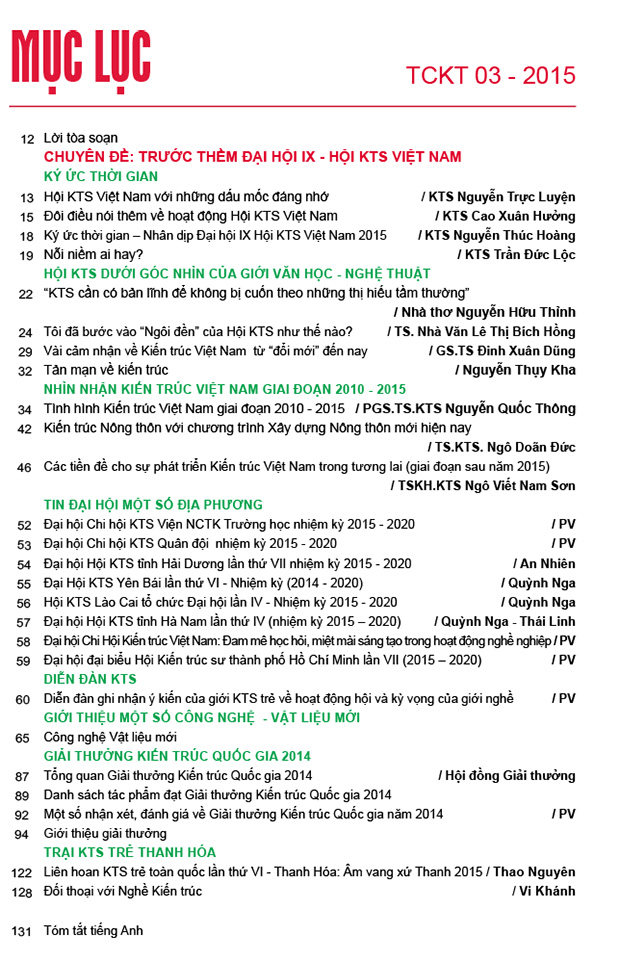 MỤC LỤC

TCKT 03 - 2015

12 Lời tòa soạn

CHUYÊN ĐỀ: TRƯỚC THỀM ĐẠI HỘI IX - HỘI KTS VIỆT NAM

KÝ ỨC THỜI GIAN

13 Hội KTS Việt Nam với những dấu mốc đáng nhớ / KTS Nguyễn Trực Luyện

15 Đôi điều nói thêm về hoạt động Hội KTS Việt Nam / KTS Cao Xuân Hưởng

18 Ký ức thời gian – Nhân dịp Đại hội IX Hội KTS Việt Nam 2015 / KTS Nguyễn Thúc Hoàng

19 Nỗi niềm ai hay? / KTS Trần Đức Lộc

HỘI KTS DƯỚI GÓC NHÌN CỦA GIỚI VĂN HỌC - NGHỆ THUẬT

22 "KTS cần có bản lĩnh để không bị cuốn theo những thị hiếu tầm thường" / Nhà thơ Nguyễn Hữu Thỉnh

24 Tôi đã bước vào "Ngôi đền" của Hội KTS như thế nào? / TS. Nhà Văn Lê Thị Bích Hồng

29 Vài cảm nhận về Kiến trúc Việt Nam từ "đổi mới" đến nay / GS.TS Đinh Xuân Dũng

32 Tản mạn về kiến trúc / Nguyễn Thụy Kha

NHÌN NHẬN KIẾN TRÚC VIỆT NAM GIAI ĐOẠN 2010 - 2015

34 Tình hình Kiến trúc Việt Nam giai đoạn 2010 - 2015 / PGS.TS.KTS Nguyễn Quốc Thông

42 Kiến trúc Nông thôn với chương trình Xây dựng Nông thôn mới hiện nay / TS.KTS. Ngô Doãn Đức

46 Các tiền đề cho sự phát triển Kiến trúc Việt Nam trong tương lai (giai đoạn sau năm 2015) / TSKH.KTS Ngô Viết Nam Sơn

TIN ĐẠI HỘI MỘT SỐ ĐỊA PHƯƠNG

52 Đại hội Chi hội KTS Viện NCTK Trường học nhiệm kỳ 2015 - 2020 / PV

53 Đại hội Chi hội KTS Quân đội nhiệm kỳ 2015 - 2020 / PV

54 Đại hội Hội KTS tỉnh Hải Dương lần thứ VII nhiệm kỳ 2015 - 2020 / An Nhiên

55 Đại Hội KTS Yên Bái lần thứ VI - Nhiệm kỳ (2014 - 2020) / Quỳnh Nga

56 Hội KTS Lào Cai tổ chức Đại hội lần IV - Nhiệm kỳ 2015 - 2020 / Quỳnh Nga

57 Đại hội Hội KTS tỉnh Hà Nam lần thứ IV (nhiệm kỳ 2015 – 2020) / Quỳnh Nga - Thái Linh

58 Đại hội Chi Hội Kiến trúc Việt Nam: Đam mê học hỏi, miệt mài sáng tạo trong hoạt động nghề nghiệp / PV

59 Đại hội đại biểu Hội Kiến trúc sư thành phố Hồ Chí Minh lần VII (2015 – 2020) / PV

DIỄN ĐÀN KTS

60 Diễn đàn ghi nhận ý kiến của giới KTS trẻ về hoạt động hội và kỳ vọng của giới nghề / PV

GIỚI THIỆU MỘT SỐ CÔNG NGHỆ - VẬT LIỆU MỚI

65 Công nghệ Vật liệu mới

GIẢI THƯỞNG KIẾN TRÚC QUỐC GIA 2014

87 Tổng quan Giải thưởng Kiến trúc Quốc gia 2014 / Hội đồng Giải thưởng

89 Danh sách tác phẩm đạt Giải thưởng Kiến trúc Quốc gia 2014

92 Một số nhận xét, đánh giá về Giải thưởng Kiến trúc Quốc gia năm 2014 / PV

94 Giới thiệu giải thưởng

TRẠI KTS TRẺ THANH HÓA

122 Liên hoan KTS trẻ toàn quốc lần thứ VI - Thanh Hóa: Âm vang xứ Thanh 2015 / Thao Nguyên

128 Đối thoại với Nghề Kiến trúc / Vi Khánh

131 Tóm tắt tiếng Anh